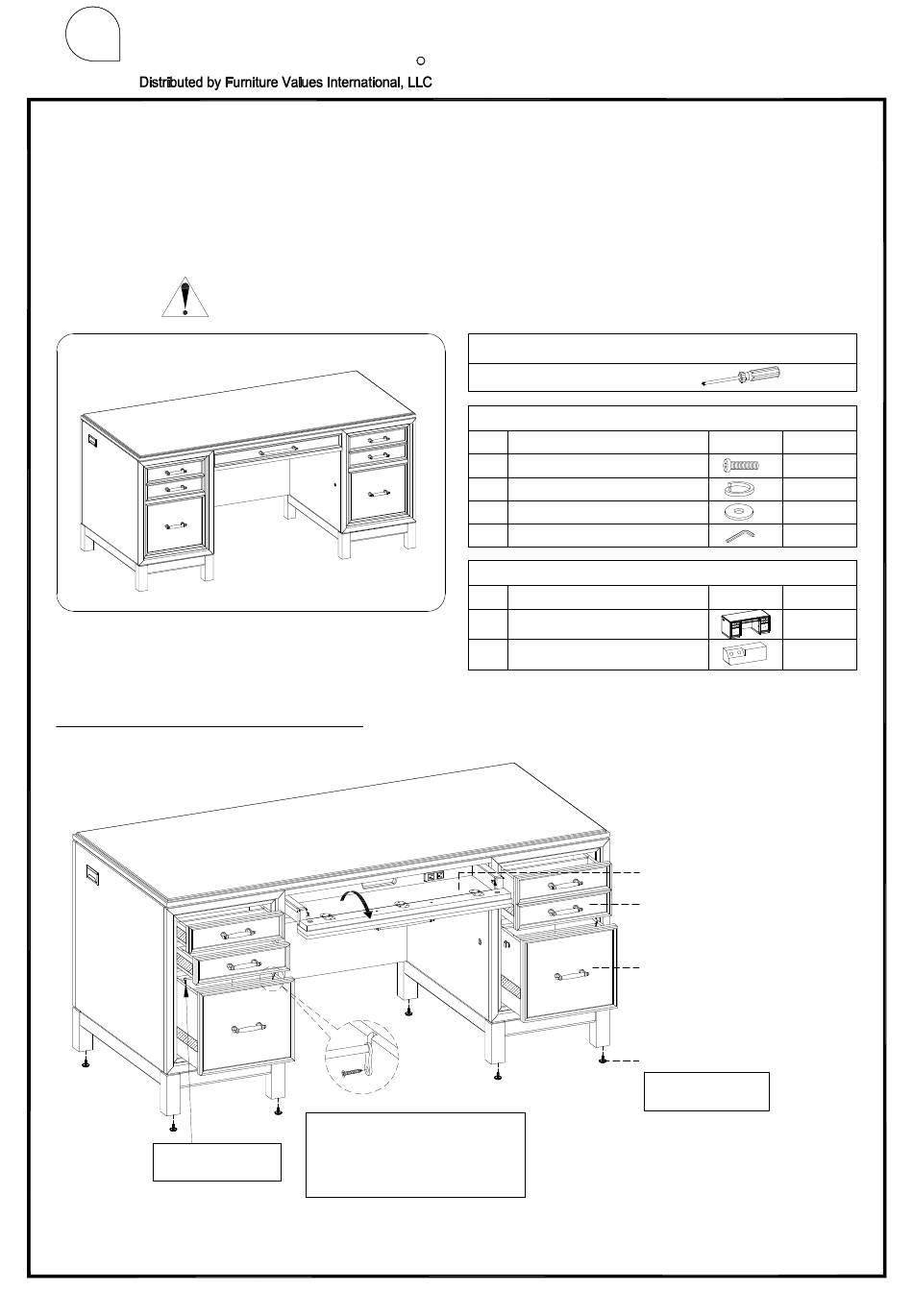 Distributed by Furniture Values International, LLC